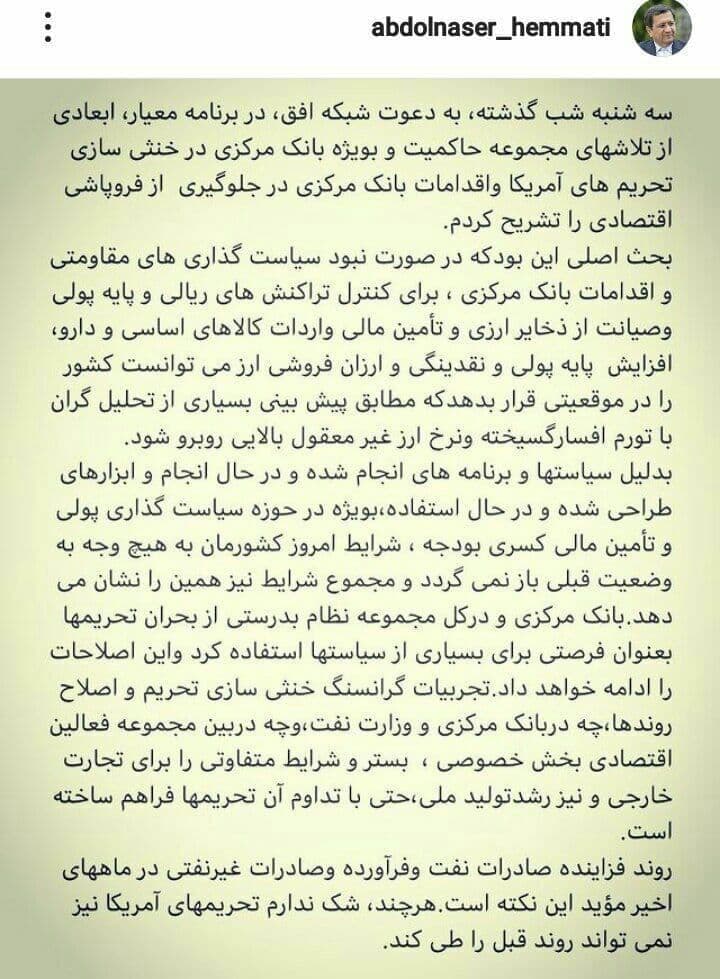 abdolnaser_hemmati

سه شنبه شب گذشته، به دعوت شبکه افق، در برنامه معیار، ابعادی از تلاشهای مجموعه حاکمیت و بویژه بانک مرکزی در خنثی سازی تحریم های آمریکا واقدامات بانک مرکزی در جلوگیری از فروپاشی اقتصادی را تشریح کردم.
بحث اصلی این بودکه در صورت نبود سیاست گذاری های مقاومتی و اقدامات بانک مرکزی ، برای کنترل تراکنش های ریالی و پایه پولی وصیانت از ذخایر ارزی و تأمین مالی واردات کالاهای اساسی و دارو، افزایش پایه پولی و نقدینگی و ارزان فروشی ارز می توانست کشور را در موقعیتی قرار بدهدکه مطابق پیش بینی بسیاری از تحلیل گران با تورم افسارگسیخته ونرخ ارز غیر معقول بالایی روبرو شود.
بدلیل سیاستها و برنامه های انجام شده و در حال انجام و ابزارهای طراحی شده و در حال استفاده،بویژه در حوزه سیاست گذاری پولی و تأمین مالی کسری بودجه ، شرایط امروز کشورمان به هیچ وجه به وضعیت قبلی باز نمی گردد و مجموع شرایط نیز همین را نشان می دهد.بانک مرکزی و درکل مجموعه نظام بدرستی از بحران تحریمها بعنوان فرصتی برای بسیاری از سیاستها استفاده کرد واین اصلاحات را ادامه خواهد داد.تجربیات گرانسنگ خنثی سازی تحریم و اصلاح روندها،چه دربانک مرکزی و وزارت نفت،وچه دربین مجموعه فعالین اقتصادی بخش خصوصی ، بستر و شرایط متفاوتی را برای تجارت خارجی و نیز رشدتولید ملی،حتی با تداوم آن تحریمها فراهم ساخته است.
روند فزاینده صادرات نفت وفرآورده وصادرات غیرنفتی در ماههای اخیر مؤید این نکته است.هرچند، شک ندارم تحریمهای آمریکا نیز نمی تواند روند قبل را طی کند.